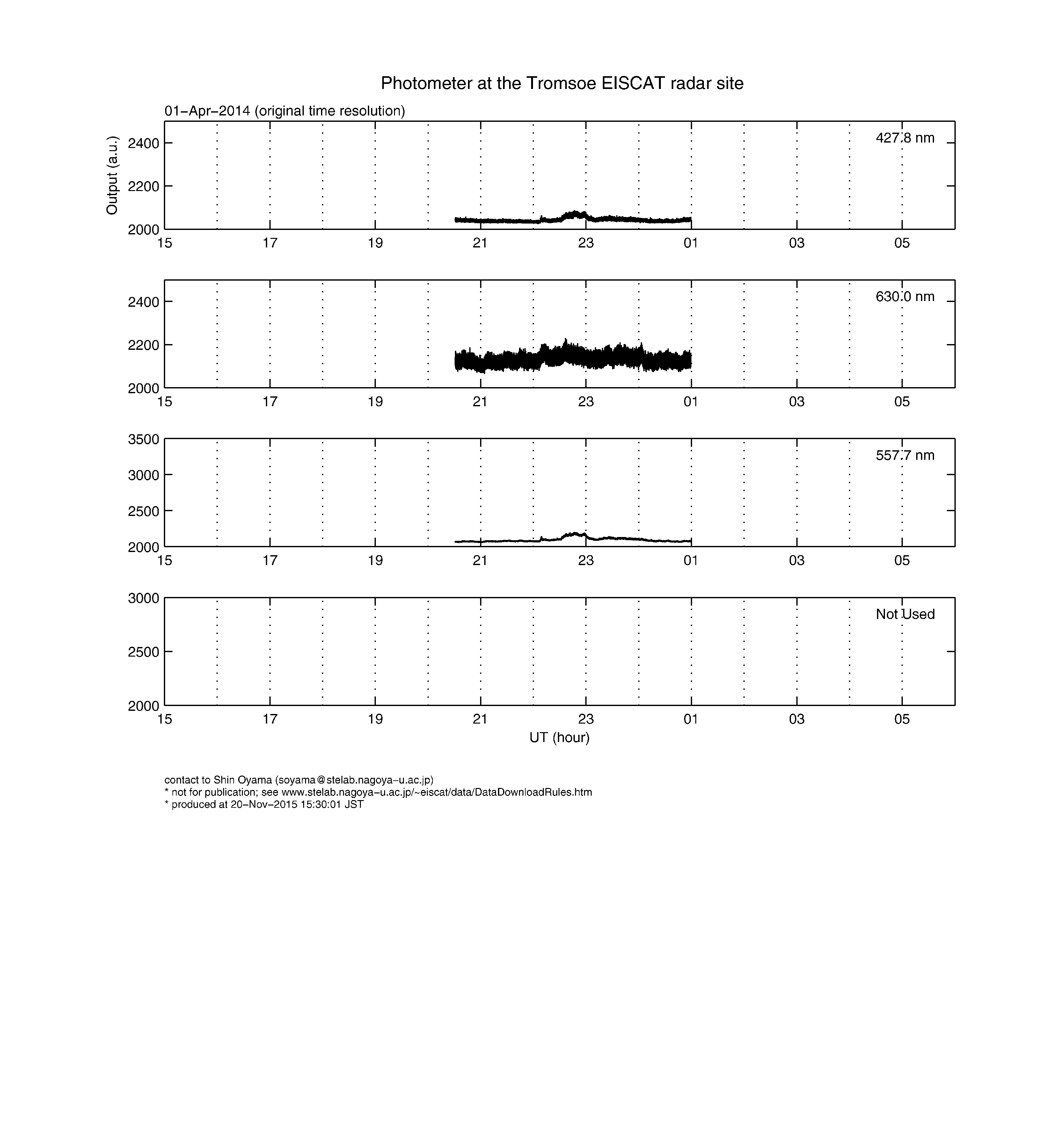 Photometer at the Tromsoe EISCAT radar site

01−Apr−2014 (original time resolution)

Output (a.u.)

2400
2200
2000

427.8 nm

15 17 19 21 23 01 03 05

2400
2200
2000

630.0 nm

15 17 19 21 23 01 03 05

3500
3000
2500
2000

557.7 nm

15 17 19 21 23 01 03 05

3000
2500
2000

Not Used

15 17 19 21 23 01 03 05

UT (hour)

contact to Shin Oyama (soyama@stelab.nagoya−u.ac.jp)
* not for publication; see www.stelab.nagoya−u.ac.jp/~eiscat/data/DataDownloadRules.htm
* produced at 20−Nov−2015 15:30:01 JST